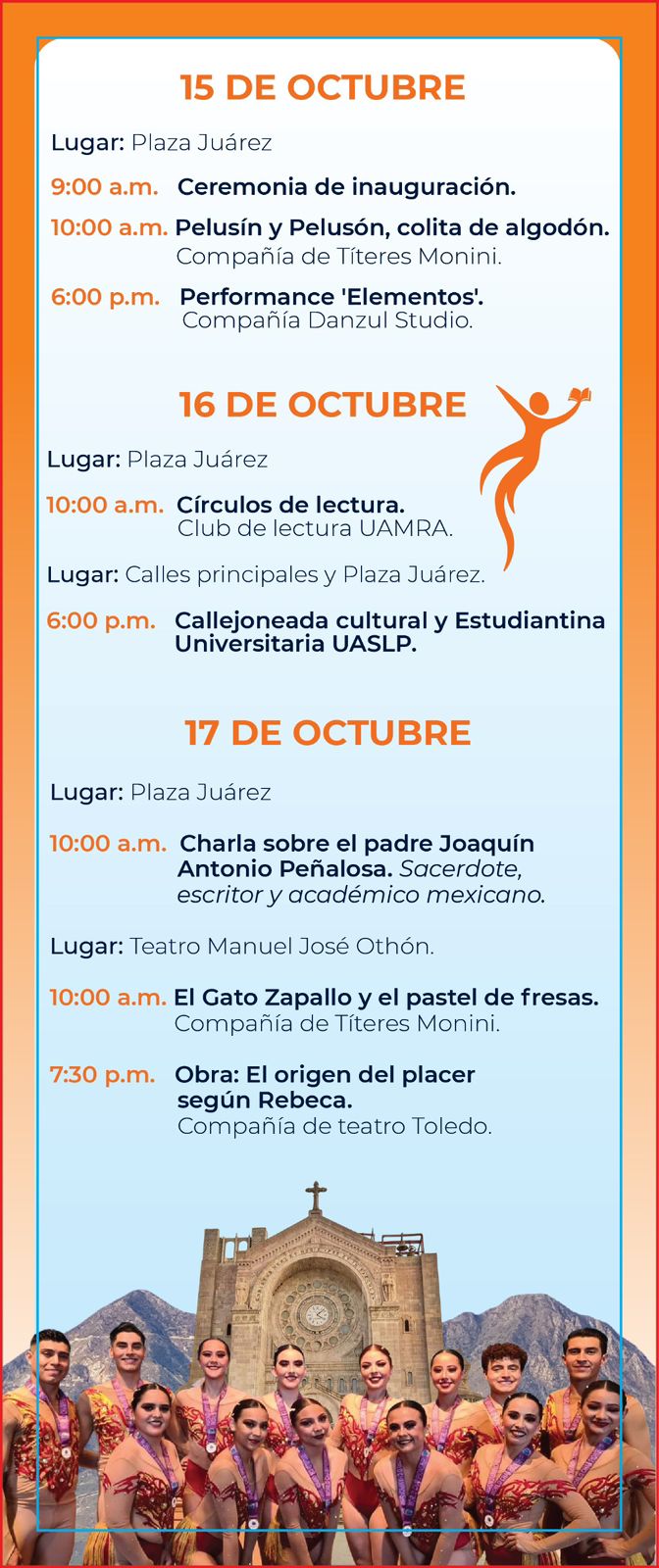 15 DE OCTUBRE

Lugar: Plaza Juárez

9:00 a.m. Ceremonia de inauguración.

10:00 a.m. Pelusín y Pelusón, colita de algodón. Compañía de Títeres Monini.

6:00 p.m. Performance 'Elementos'. Compañía Danzul Studio.

16 DE OCTUBRE

Lugar: Plaza Juárez

10:00 a.m. Círculos de lectura. Club de lectura UAMRA.

Lugar: Calles principales y Plaza Juárez.

6:00 p.m. Callejoneada cultural y Estudiantina Universitaria UASLP.

17 DE OCTUBRE

Lugar: Plaza Juárez

10:00 a.m. Charla sobre el padre Joaquín Antonio Peñalosa. Sacerdote, escritor y académico mexicano.

Lugar: Teatro Manuel José Othón.

10:00 a.m. El Gato Zapallo y el pastel de fresas. Compañía de Títeres Monini.

7:30 p.m. Obra: El origen del placer según Rebeca. Compañía de teatro Toledo.